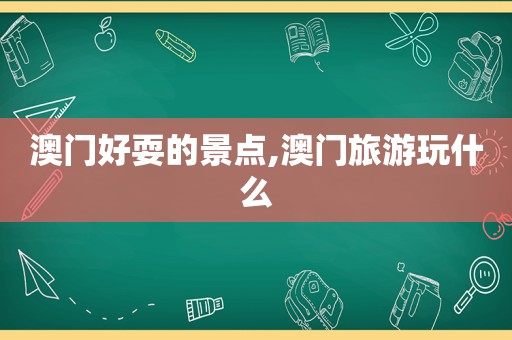 澳门好耍的景点,澳门旅游玩什么